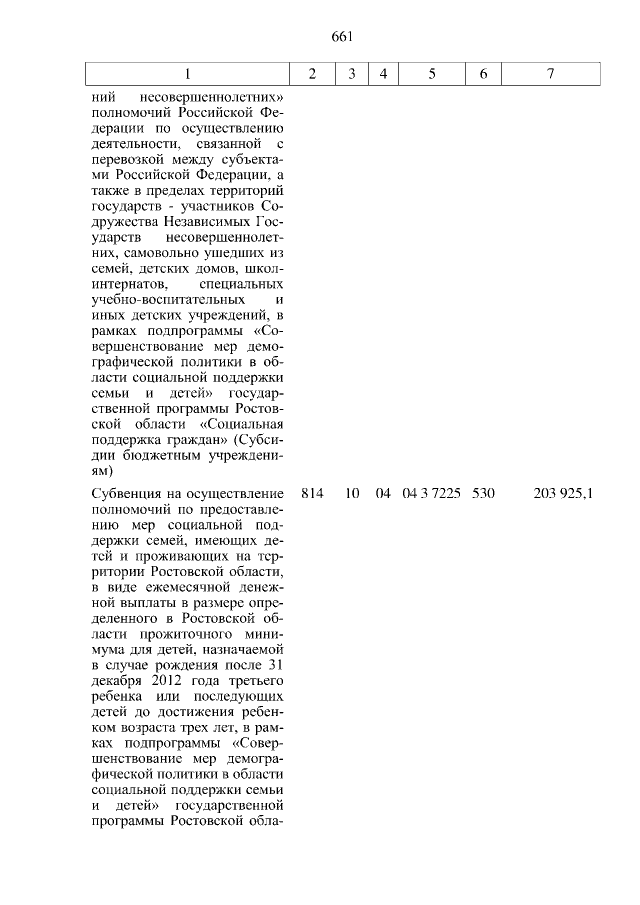 661

| 1 | 2 | 3 | 4 | 5 | 6 | 7 |
|---|---|---|---|---|---|---|
| ний несовершеннолетних» полномочий Российской Федерации по осуществлению деятельности, связанной с перевозкой между субъектами Российской Федерации, а также в пределах территорий государств - участников Содружества Независимых Государств несовершеннолетних, самовольно ушедших из семей, детских домов, школ-интернатов, специальных учебно-воспитательных и иных детских учреждений, в рамках подпрограммы «Совершенствование мер демографической политики в области социальной поддержки семьи и детей» государственной программы Ростовской области «Социальная поддержка граждан» (Субсидии бюджетным учреждениям) | | | | | | |
| Субвенция на осуществление полномочий по предоставлению мер социальной поддержки семей, имеющих детей и проживающих на территории Ростовской области, в виде ежемесячной денежной выплаты в размере определенного в Ростовской области прожиточного минимума для детей, назначаемой в случае рождения после 31 декабря 2012 года третьего ребенка или последующих детей до достижения ребенком возраста трех лет, в рамках подпрограммы «Совершенствование мер демографической политики в области социальной поддержки семьи и детей» государственной программы Ростовской обла- | 814 | 10 | 04 | 04 3 7225 | 530 | 203 925,1 |